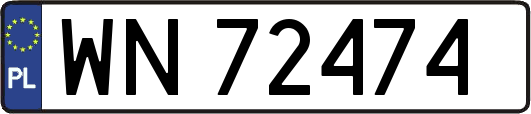 PL
WN 72474